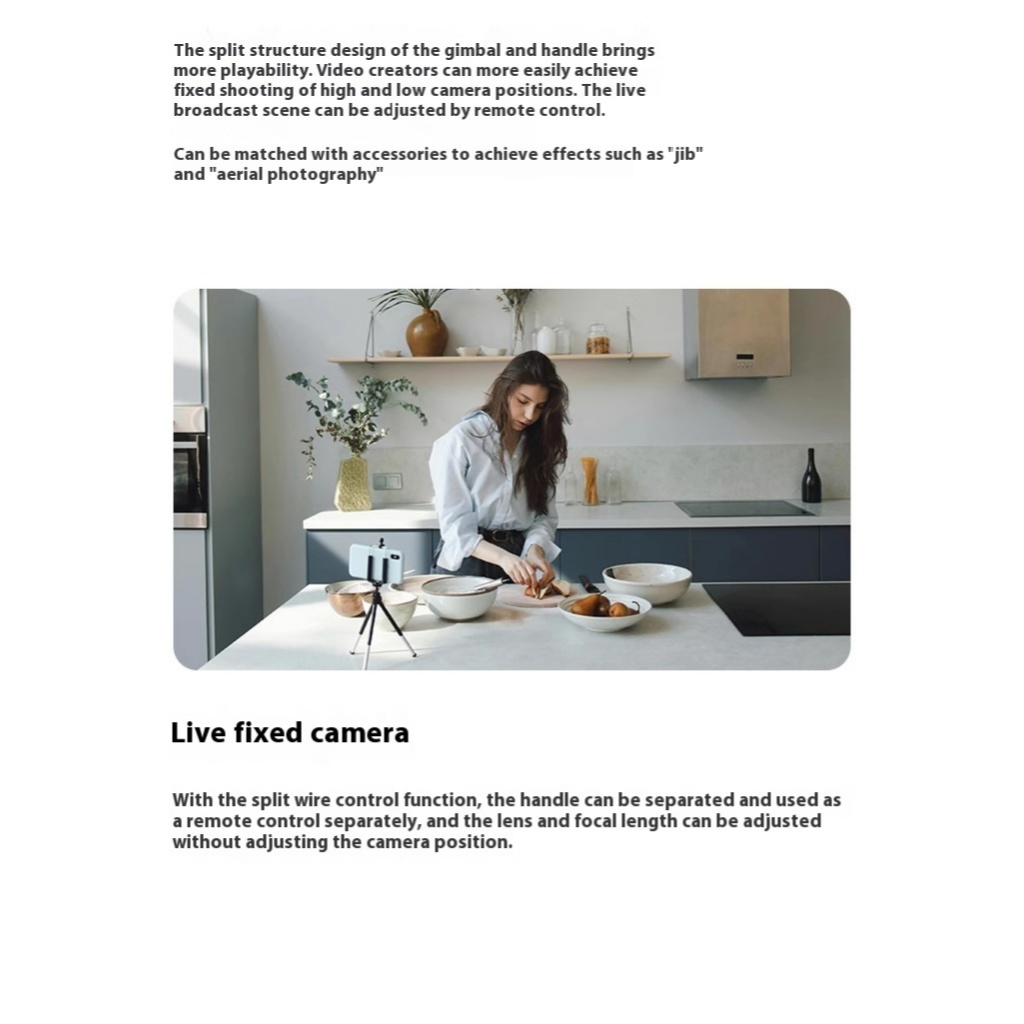 The split structure design of the gimbal and handle brings more playability. Video creators can more easily achieve fixed shooting of high and low camera positions. The live broadcast scene can be adjusted by remote control.

Can be matched with accessories to achieve effects such as "jib" and "aerial photography"

Live fixed camera

With the split wire control function, the handle can be separated and used as a remote control separately, and the lens and focal length can be adjusted without adjusting the camera position.